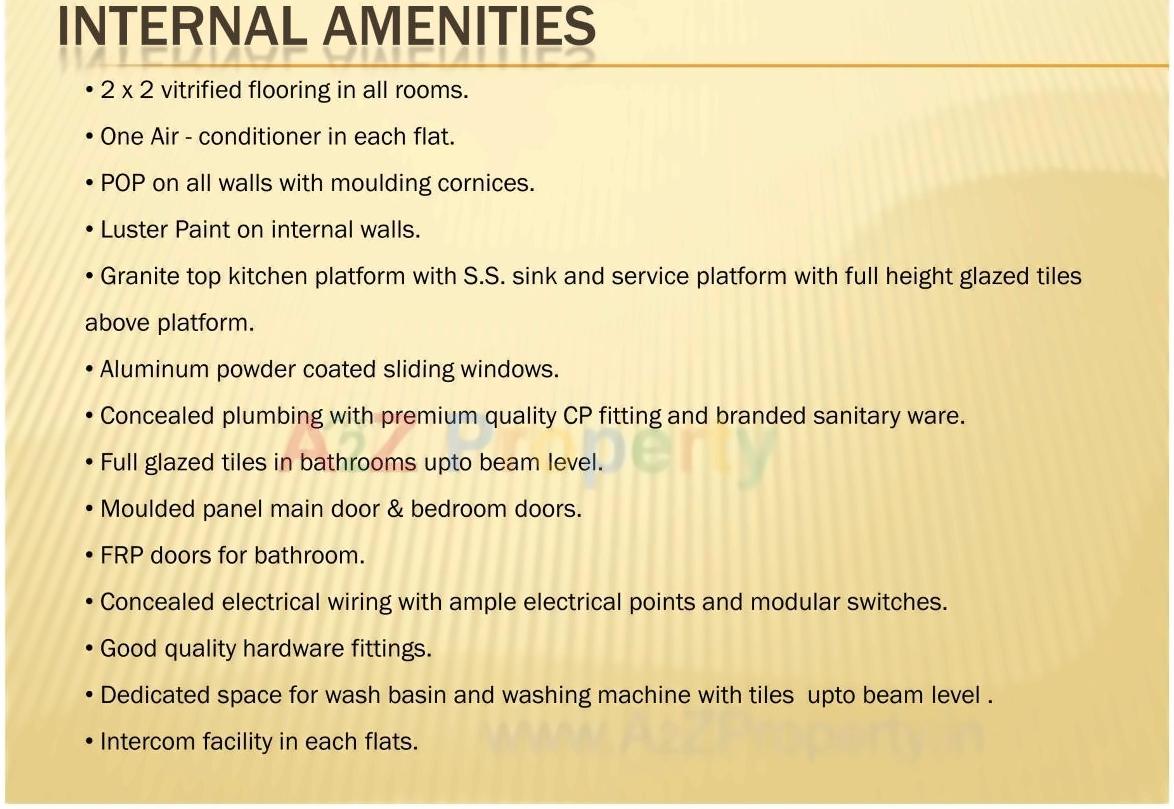 INTERNAL AMENITIES

• 2 x 2 vitrified flooring in all rooms.

• One Air - conditioner in each flat.

• POP on all walls with moulding cornices.

• Luster Paint on internal walls.

• Granite top kitchen platform with S.S. sink and service platform with full height glazed tiles above platform.

• Aluminum powder coated sliding windows.

• Concealed plumbing with premium quality CP fitting and branded sanitary ware.

• Full glazed tiles in bathrooms upto beam level.

• Moulded panel main door & bedroom doors.

• FRP doors for bathroom.

• Concealed electrical wiring with ample electrical points and modular switches.

• Good quality hardware fittings.

• Dedicated space for wash basin and washing machine with tiles upto beam level .

• Intercom facility in each flats.

A2Z Property

www.A2ZProperty.in